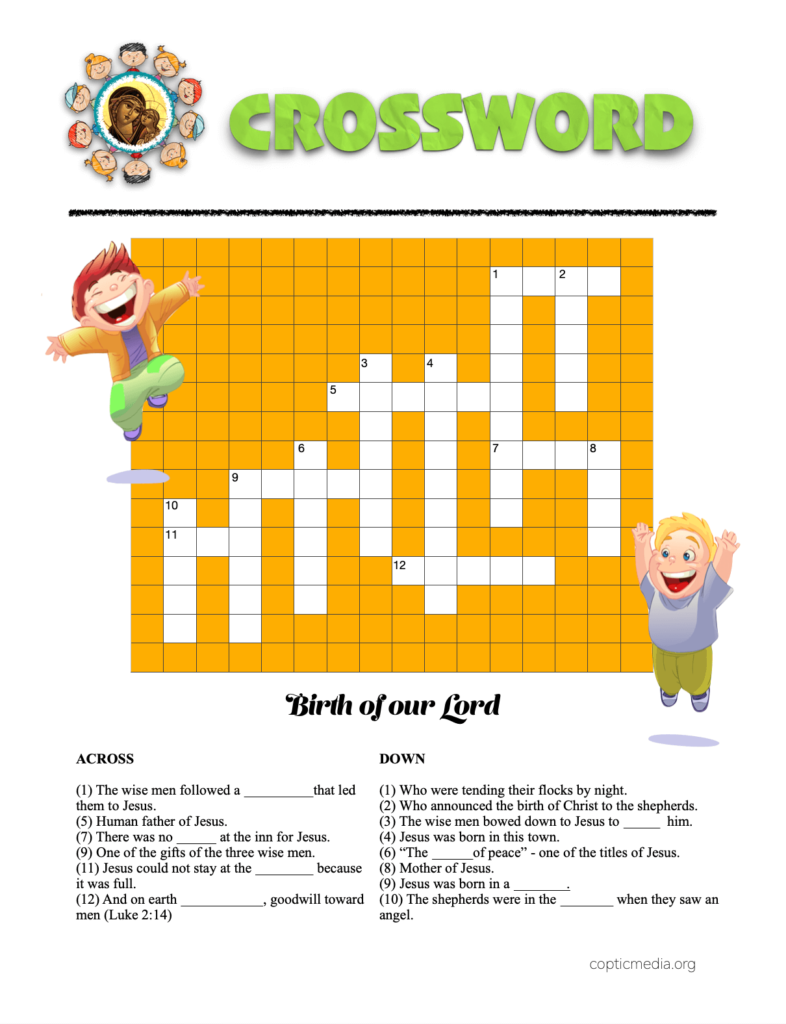 CROSSWORD

1
2
3
4
5
6
7
8
9
10
11
12

Birth of our Lord

ACROSS

(1) The wise men followed a ____that led them to Jesus.
(5) Human father of Jesus.
(7) There was no ____ at the inn for Jesus.
(9) One of the gifts of the three wise men.
(11) Jesus could not stay at the ____ because it was full.
(12) And on earth ____, goodwill toward men (Luke 2:14)

DOWN

(1) Who were tending their flocks by night.
(2) Who announced the birth of Christ to the shepherds.
(3) The wise men bowed down to Jesus to ____ him.
(4) Jesus was born in this town.
(6) "The ____of peace" - one of the titles of Jesus.
(8) Mother of Jesus.
(9) Jesus was born in a ____.
(10) The shepherds were in the ____ when they saw an angel.

copticmedia.org